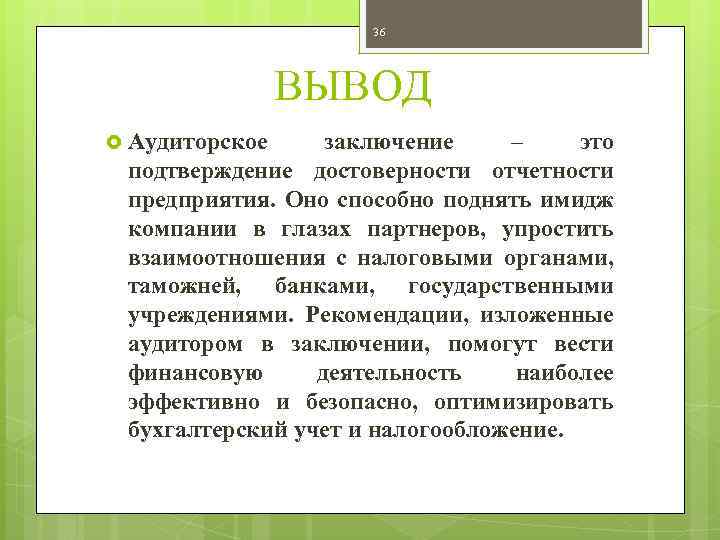 36

ВЫВОД

Аудиторское заключение – это подтверждение достоверности отчетности предприятия. Оно способно поднять имидж компании в глазах партнеров, упростить взаимоотношения с налоговыми органами, таможней, банками, государственными учреждениями. Рекомендации, изложенные аудитором в заключении, помогут вести финансовую деятельность наиболее эффективно и безопасно, оптимизировать бухгалтерский учет и налогообложение.